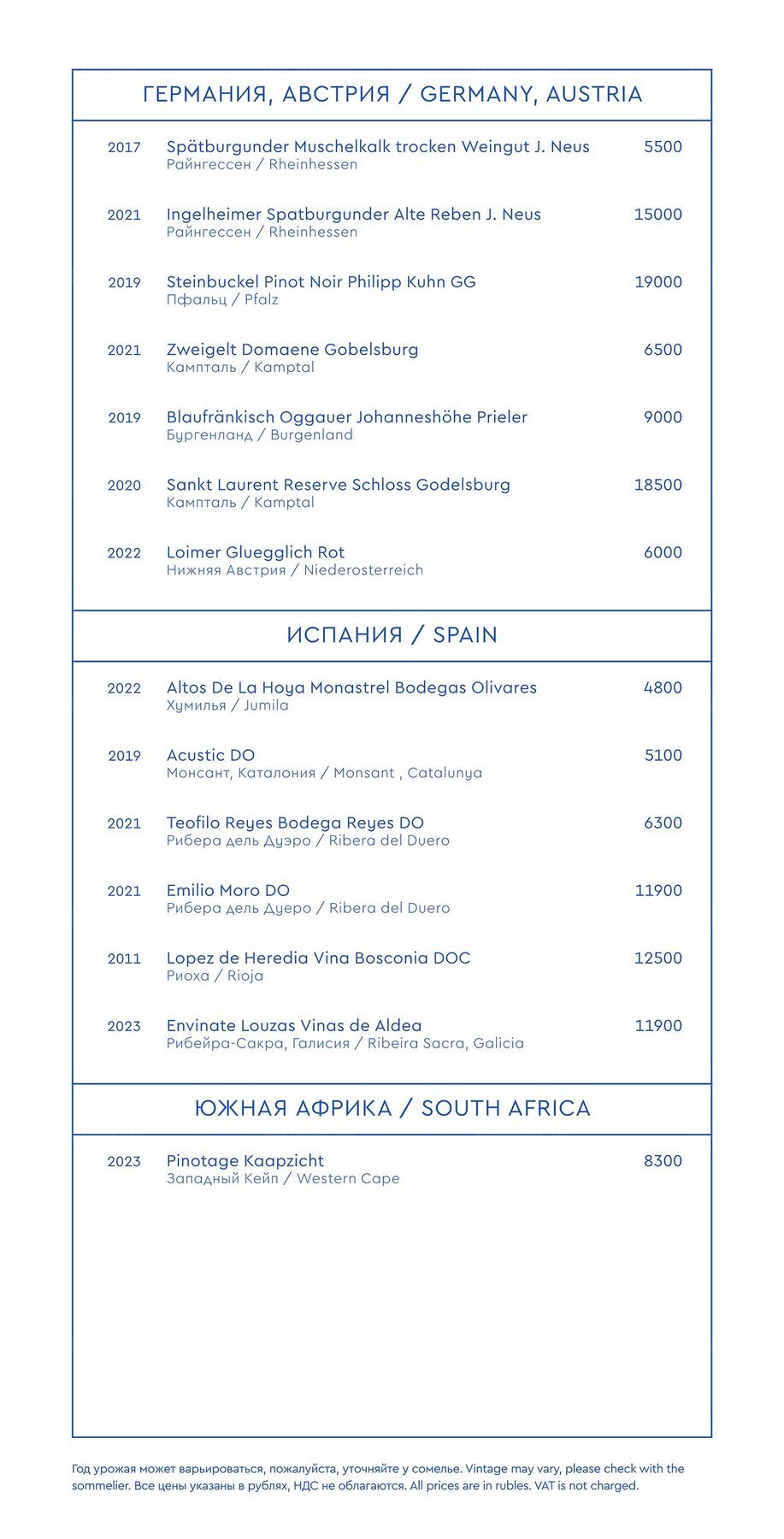 ГЕРМАНИЯ, АВСТРИЯ / GERMANY, AUSTRIA

2017 Spätburgunder Muschelkalk trocken Weingut J. Neus 5500
Райнгессен / Rheinhessen

2021 Ingelheimer Spatburgunder Alte Reben J. Neus 15000
Райнгессен / Rheinhessen

2019 Steinbuckel Pinot Noir Philipp Kuhn GG 19000
Пфальц / Pfalz

2021 Zweigelt Domaene Gobelsburg 6500
Кампталь / Kamptal

2019 Blaufränkisch Oggauer Johanneshöhe Prieler 9000
Бургенланд / Burgenland

2020 Sankt Laurent Reserve Schloss Godelsburg 18500
Кампталь / Kamptal

2022 Loimer Gluegglich Rot 6000
Нижняя Австрия / Niederosterreich

ИСПАНИЯ / SPAIN

2022 Altos De La Hoya Monastrel Bodegas Olivares 4800
Хумилья / Jumila

2019 Acustic DO 5100
Монсант, Каталония / Monsant , Catalunya

2021 Teofilo Reyes Bodega Reyes DO 6300
Рибера дель Дуэро / Ribera del Duero

2021 Emilio Moro DO 11900
Рибера дель Дуеро / Ribera del Duero

2011 Lopez de Heredia Vina Bosconia DOC 12500
Риоха / Rioja

2023 Envinate Louzas Vinas de Aldea 11900
Рибейра-Сакра, Галисия / Ribeira Sacra, Galicia

ЮЖНАЯ АФРИКА / SOUTH AFRICA

2023 Pinotage Kaapzicht 8300
Западный Кейп / Western Cape

Год урожая может варьироваться, пожалуйста, уточняйте у сомелье. Vintage may vary, please check with the sommelier. Все цены указаны в рублях, НДС не облагаются. All prices are in rubles. VAT is not charged.